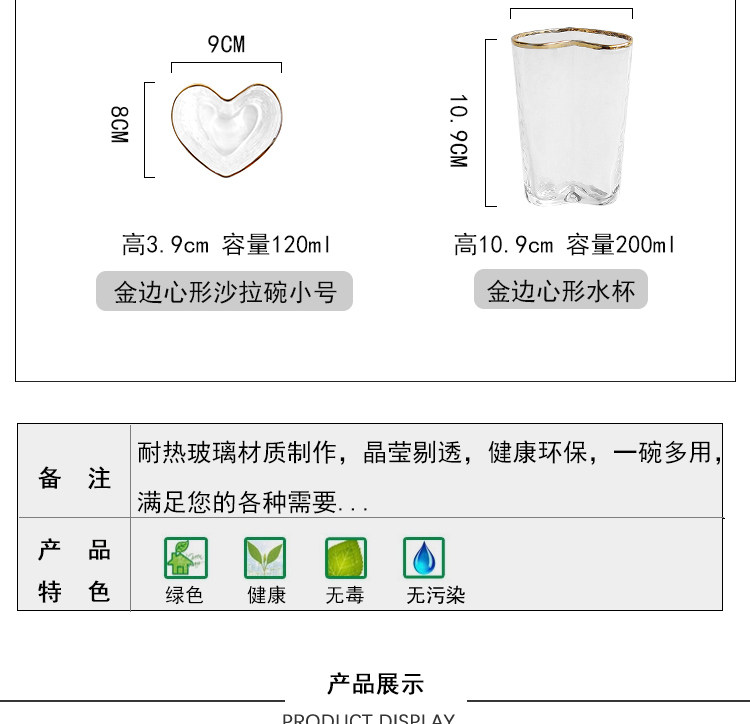 9CM

8CM

高3.9cm 容量120ml

金边心形沙拉碗小号

10.9CM

高10.9cm 容量200ml

金边心形水杯

备 注

耐热玻璃材质制作，晶莹剔透，健康环保，一碗多用，满足您的各种需要...

产 品
特 色

绿色

健康

无毒

无污染

产品展示

PRODUCT DISPLAY